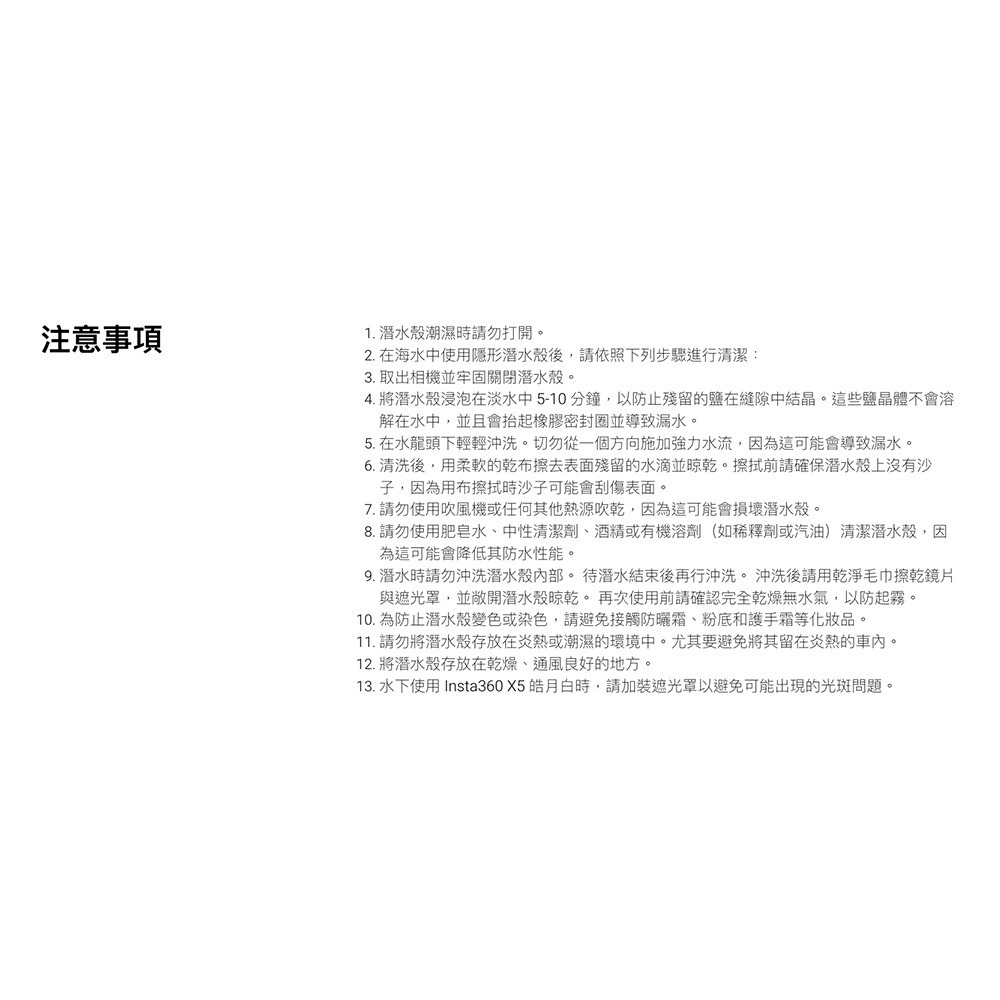 注意事項

1. 潛水殼潮濕時請勿打開。
2. 在海水中使用隱形潛水殼後，請依照下列步驟進行清潔：
3. 取出相機並牢固關閉潛水殼。
4. 將潛水殼浸泡在淡水中 5-10 分鐘，以防止殘留的鹽在縫隙中結晶。這些鹽晶體不會溶解在水中，並且會抬起橡膠密封圈並導致漏水。
5. 在水龍頭下輕輕沖洗。切勿從一個方向施加強力水流，因為這可能會導致漏水。
6. 清洗後，用柔軟的乾布擦去表面殘留的水滴並晾乾。擦拭前請確保潛水殼上沒有沙子，因為用布擦拭時沙子可能會刮傷表面。
7. 請勿使用吹風機或任何其他熱源吹乾，因為這可能會損壞潛水殼。
8. 請勿使用肥皂水、中性清潔劑、酒精或有機溶劑（如稀釋劑或汽油）清潔潛水殼，因為這可能會降低其防水性能。
9. 潛水時請勿沖洗潛水殼內部。 待潛水結束後再行沖洗。 沖洗後請用乾淨毛巾擦乾鏡片與遮光罩，並敞開潛水殼晾乾。 再次使用前請確認完全乾燥無水氣，以防起霧。
10. 為防止潛水殼變色或染色，請避免接觸防曬霜、粉底和護手霜等化妝品。
11. 請勿將潛水殼存放在炎熱或潮濕的環境中。尤其要避免將其留在炎熱的車內。
12. 將潛水殼存放在乾燥、通風良好的地方。
13. 水下使用 Insta360 X5 皓月白時，請加裝遮光罩以避免可能出現的光斑問題。